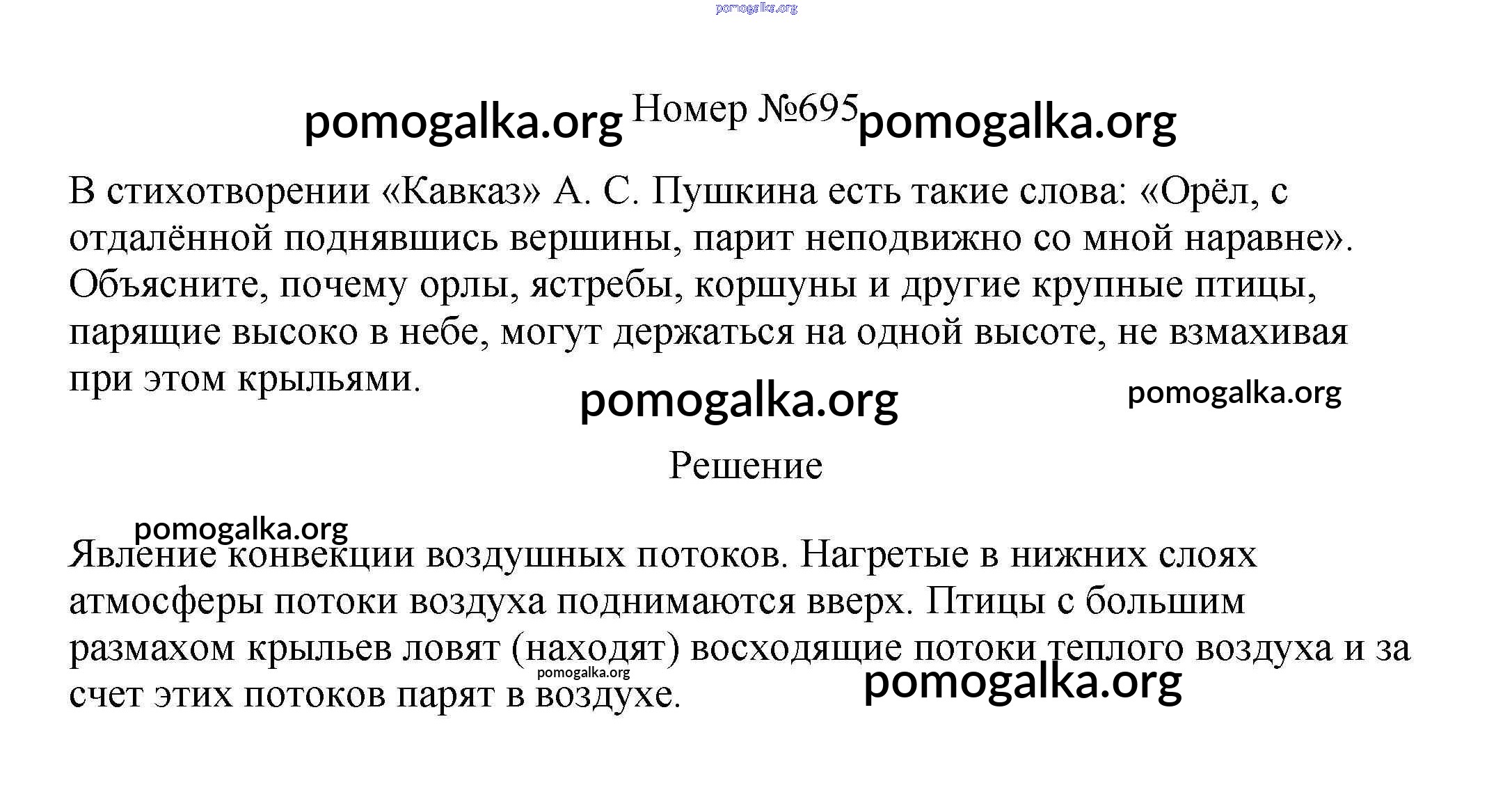 pomogalka.org

pomogalka.org Номер №695 pomogalka.org

В стихотворении «Кавказ» А. С. Пушкина есть такие слова: «Орёл, с отдалённой поднявшись вершины, парит неподвижно со мной наравне». Объясните, почему орлы, ястребы, коршуны и другие крупные птицы, парящие высоко в небе, могут держаться на одной высоте, не взмахивая при этом крыльями.

pomogalka.org pomogalka.org

Решение

pomogalka.org

Явление конвекции воздушных потоков. Нагретые в нижних слоях атмосферы потоки воздуха поднимаются вверх. Птицы с большим размахом крыльев ловят (находят) восходящие потоки теплого воздуха и за счет этих потоков парят в воздухе.

pomogalka.org pomogalka.org